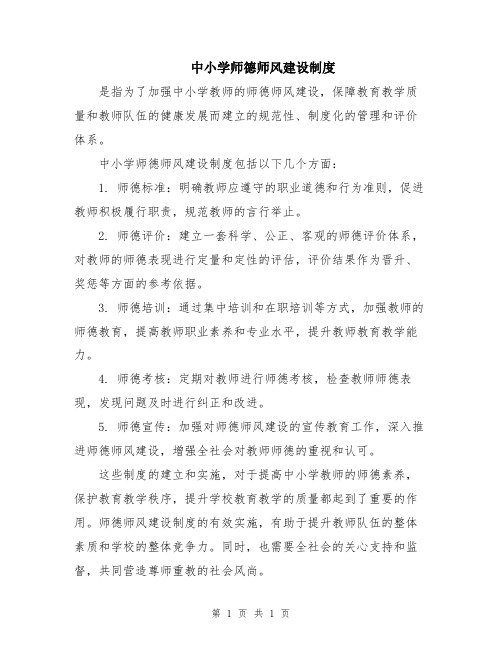 中小学师德师风建设制度

是指为了加强中小学教师的师德师风建设，保障教育教学质量和教师队伍的健康发展而建立的规范性、制度化的管理和评价体系。

中小学师德师风建设制度包括以下几个方面：

1. 师德标准：明确教师应遵守的职业道德和行为准则，促进教师积极履行职责，规范教师的言行举止。

2. 师德评价：建立一套科学、公正、客观的师德评价体系，对教师的师德表现进行定量和定性的评估，评价结果作为晋升、奖惩等方面的参考依据。

3. 师德培训：通过集中培训和在职培训等方式，加强教师的师德教育，提高教师职业素养和专业水平，提升教师教育教学能力。

4. 师德考核：定期对教师进行师德考核，检查教师师德表现，发现问题及时进行纠正和改进。

5. 师德宣传：加强对师德师风建设的宣传教育工作，深入推进师德师风建设，增强全社会对教师师德的重视和认可。

这些制度的建立和实施，对于提高中小学教师的师德素养，保护教育教学秩序，提升学校教育教学的质量都起到了重要的作用。师德师风建设制度的有效实施，有助于提升教师队伍的整体素质和学校的整体竞争力。同时，也需要全社会的关心支持和监督，共同营造尊师重教的社会风尚。

第 1 页 共 1 页